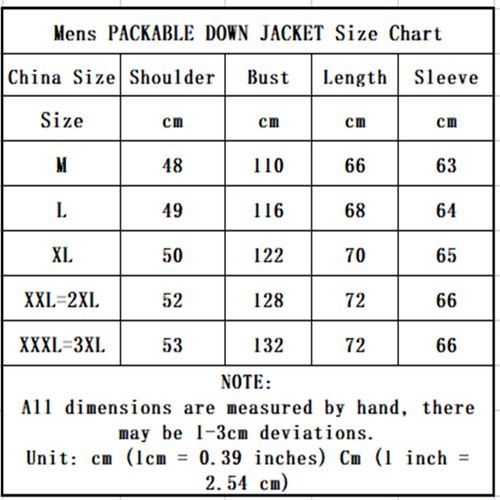 Mens PACKABLE DOWN JACKET Size Chart

| China Size | Shoulder | Bust | Length | Sleeve |
|---|---|---|---|---|
| Size | cm | cm | cm | cm |
| M | 48 | 110 | 66 | 63 |
| L | 49 | 116 | 68 | 64 |
| XL | 50 | 122 | 70 | 65 |
| XXL=2XL | 52 | 128 | 72 | 66 |
| XXXL=3XL | 53 | 132 | 72 | 66 |

NOTE:
All dimensions are measured by hand, there may be 1-3cm deviations.
Unit: cm (1cm = 0.39 inches) Cm (1 inch = 2.54 cm)